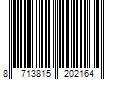 8 713815 202164